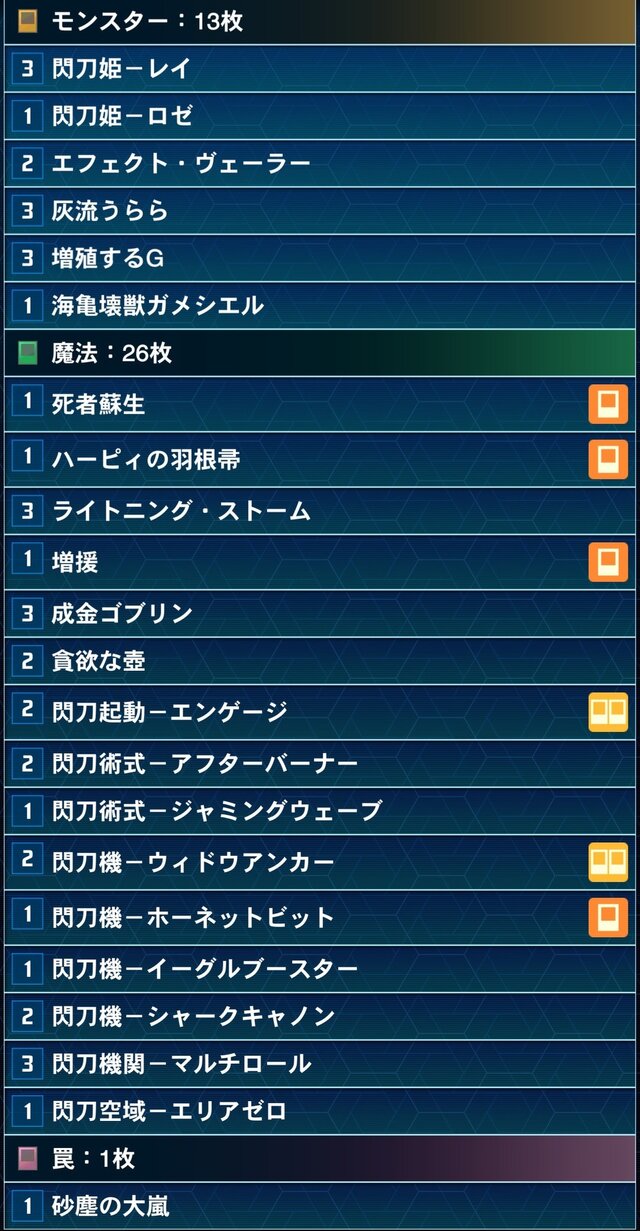 モンスター：13枚

3 閃刀姫－レイ

1 閃刀姫－ロゼ

2 エフェクト・ヴェーラー

3 灰流うらら

3 増殖するG

1 海亀壊獣ガメシエル

魔法：26枚

1 死者蘇生

1 ハーピィの羽根帚

3 ライトニング・ストーム

1 増援

3 成金ゴブリン

2 貪欲な壺

2 閃刀起動－エンゲージ

2 閃刀術式－アフターバーナー

1 閃刀術式－ジャミングウェーブ

2 閃刀機－ウィドウアンカー

1 閃刀機－ホーネットビット

1 閃刀機－イーグルブースター

2 閃刀機－シャークキャノン

3 閃刀機関－マルチロール

1 閃刀空域－エリアゼロ

罠：1枚

1 砂塵の大嵐